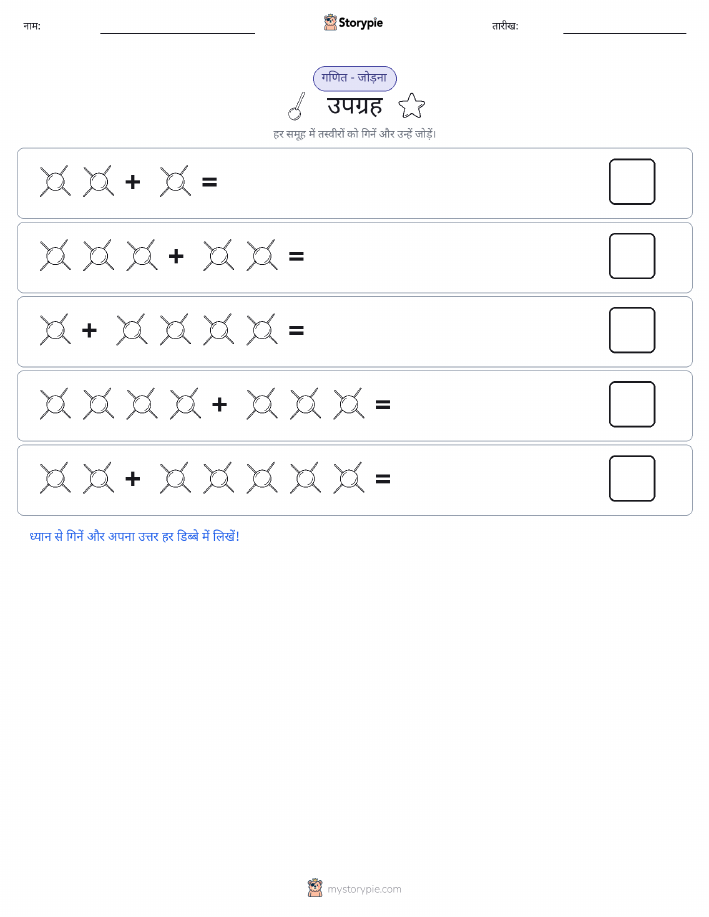 नाम:

Storypie

तारीख:

गणित - जोड़ना

उपग्रह

हर समूह में तस्वीरों को गिनें और उन्हें जोड़ें।

+ =

+ =

+ =

+ =

+ =

ध्यान से गिनें और अपना उत्तर हर डिब्बे में लिखें!

mystorypie.com